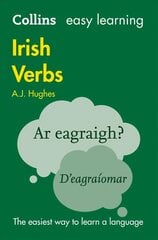 Collins easy learning

Irish Verbs

A.J. Hughes

Ar eagraigh?

D'eagraíomar

The easiest way to learn a language